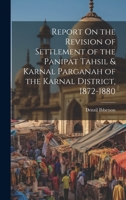 Report On the Revision of Settlement of the Panipat Tahsil & Karnal Parganah of the Karnal District, 1872-1880

Denzil Ibbetson